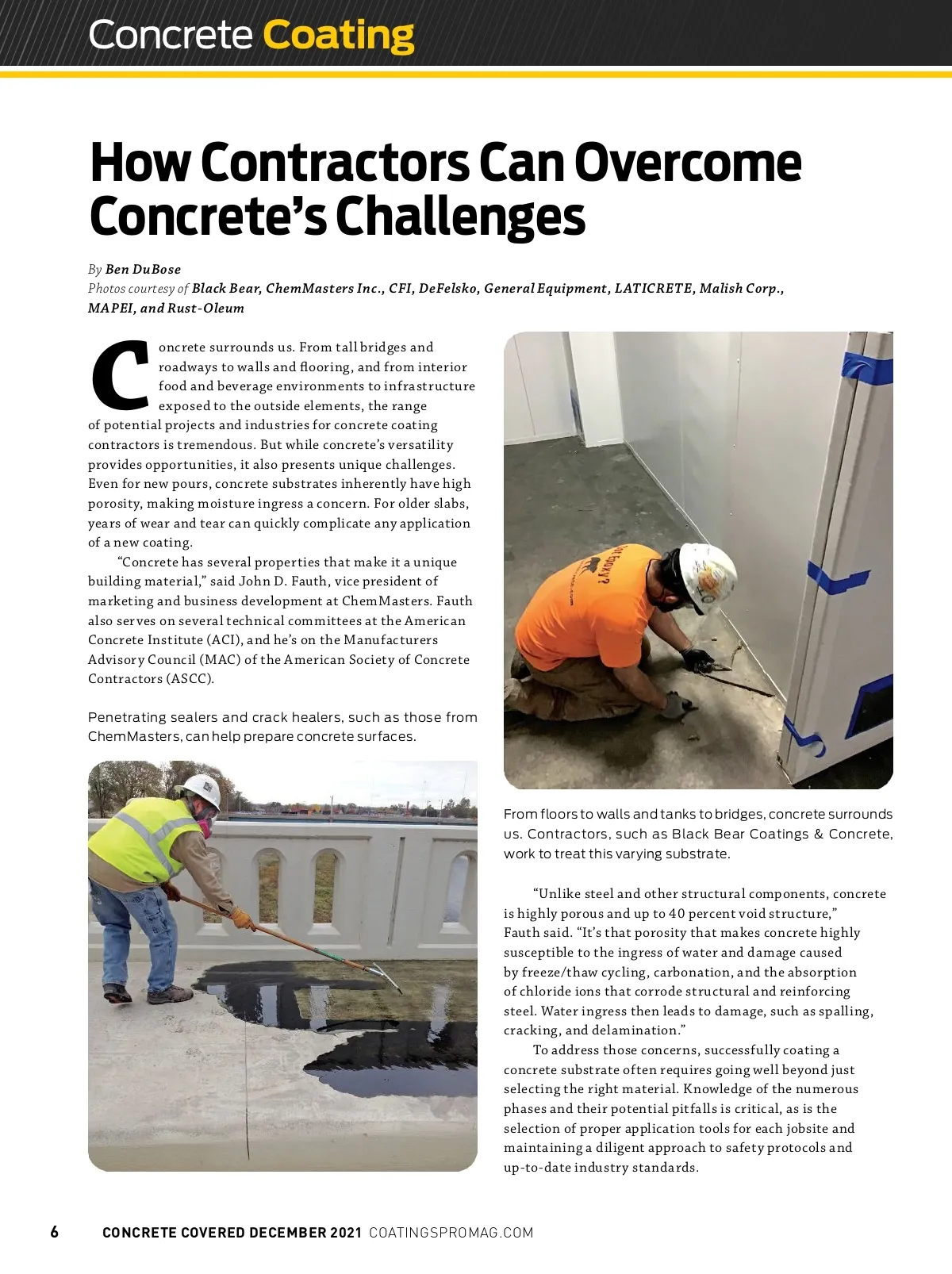 Concrete Coating

How Contractors Can Overcome Concrete's Challenges

By Ben DuBose
Photos courtesy of Black Bear, ChemMasters Inc., CFI, DeFelsko, General Equipment, LATICRETE, Malish Corp., MAPEI, and Rust-Oleum

Concrete surrounds us. From tall bridges and roadways to walls and flooring, and from interior food and beverage environments to infrastructure exposed to the outside elements, the range of potential projects and industries for concrete coating contractors is tremendous. But while concrete's versatility provides opportunities, it also presents unique challenges. Even for new pours, concrete substrates inherently have high porosity, making moisture ingress a concern. For older slabs, years of wear and tear can quickly complicate any application of a new coating.

"Concrete has several properties that make it a unique building material," said John D. Fauth, vice president of marketing and business development at ChemMasters. Fauth also serves on several technical committees at the American Concrete Institute (ACI), and he's on the Manufacturers Advisory Council (MAC) of the American Society of Concrete Contractors (ASCC).

Penetrating sealers and crack healers, such as those from ChemMasters, can help prepare concrete surfaces.

From floors to walls and tanks to bridges, concrete surrounds us. Contractors, such as Black Bear Coatings & Concrete, work to treat this varying substrate.

"Unlike steel and other structural components, concrete is highly porous and up to 40 percent void structure," Fauth said. "It's that porosity that makes concrete highly susceptible to the ingress of water and damage caused by freeze/thaw cycling, carbonation, and the absorption of chloride ions that corrode structural and reinforcing steel. Water ingress then leads to damage, such as spalling, cracking, and delamination."

To address those concerns, successfully coating a concrete substrate often requires going well beyond just selecting the right material. Knowledge of the numerous phases and their potential pitfalls is critical, as is the selection of proper application tools for each jobsite and maintaining a diligent approach to safety protocols and up-to-date industry standards.

6 CONCRETE COVERED DECEMBER 2021 COATINGSPROMAG.COM